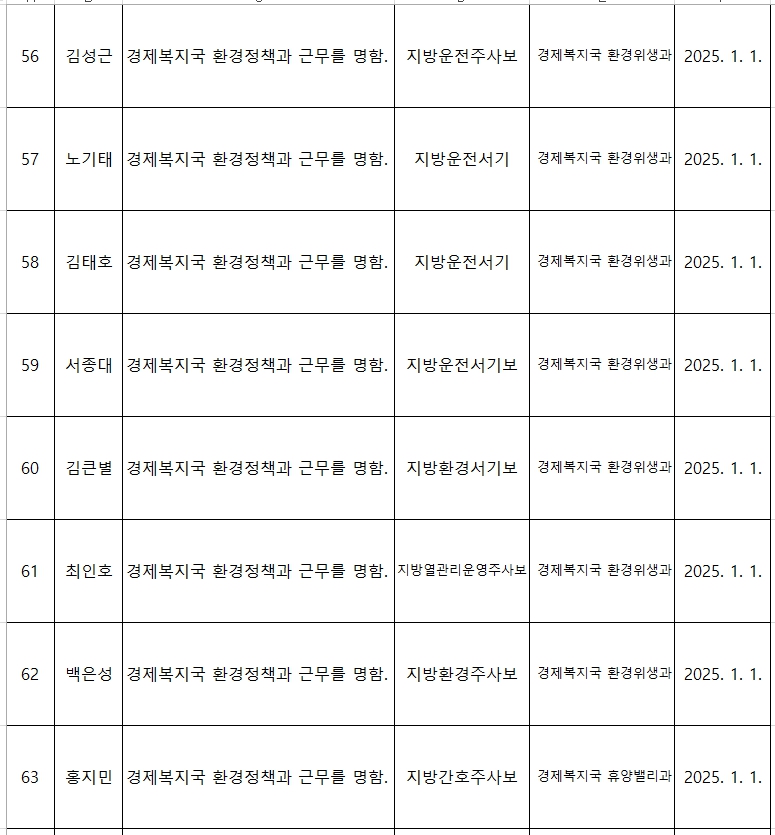 | 56 | 김성근 | 경제복지국 환경정책과 근무를 명함. | 지방운전주사보 | 경제복지국 환경위생과 | 2025. 1. 1. |
|---|---|---|---|---|---|
| 57 | 노기태 | 경제복지국 환경정책과 근무를 명함. | 지방운전서기 | 경제복지국 환경위생과 | 2025. 1. 1. |
| 58 | 김태호 | 경제복지국 환경정책과 근무를 명함. | 지방운전서기 | 경제복지국 환경위생과 | 2025. 1. 1. |
| 59 | 서종대 | 경제복지국 환경정책과 근무를 명함. | 지방운전서기보 | 경제복지국 환경위생과 | 2025. 1. 1. |
| 60 | 김큰별 | 경제복지국 환경정책과 근무를 명함. | 지방환경서기보 | 경제복지국 환경위생과 | 2025. 1. 1. |
| 61 | 최인호 | 경제복지국 환경정책과 근무를 명함. | 지방열관리운영주사보 | 경제복지국 환경위생과 | 2025. 1. 1. |
| 62 | 백은성 | 경제복지국 환경정책과 근무를 명함. | 지방환경주사보 | 경제복지국 환경위생과 | 2025. 1. 1. |
| 63 | 홍지민 | 경제복지국 환경정책과 근무를 명함. | 지방간호주사보 | 경제복지국 휴양밸리과 | 2025. 1. 1. |